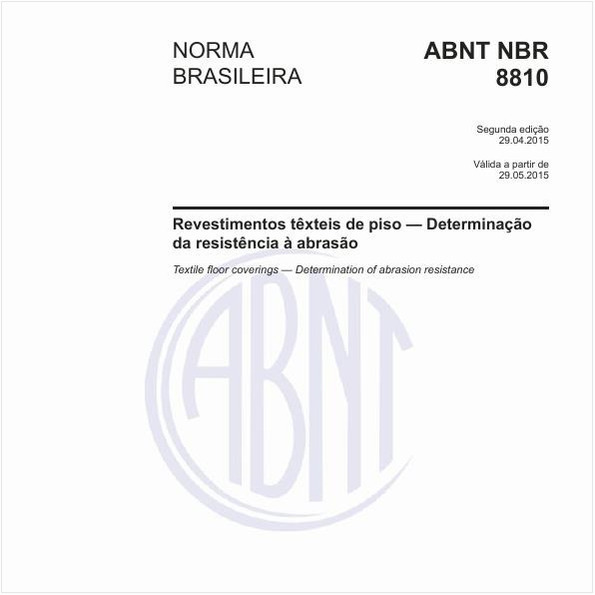 NORMA BRASILEIRA

ABNT NBR 8810

Segunda edição
29.04.2015

Válida a partir de
29.05.2015

Revestimentos têxteis de piso — Determinação da resistência à abrasão

Textile floor coverings — Determination of abrasion resistance

ABNT